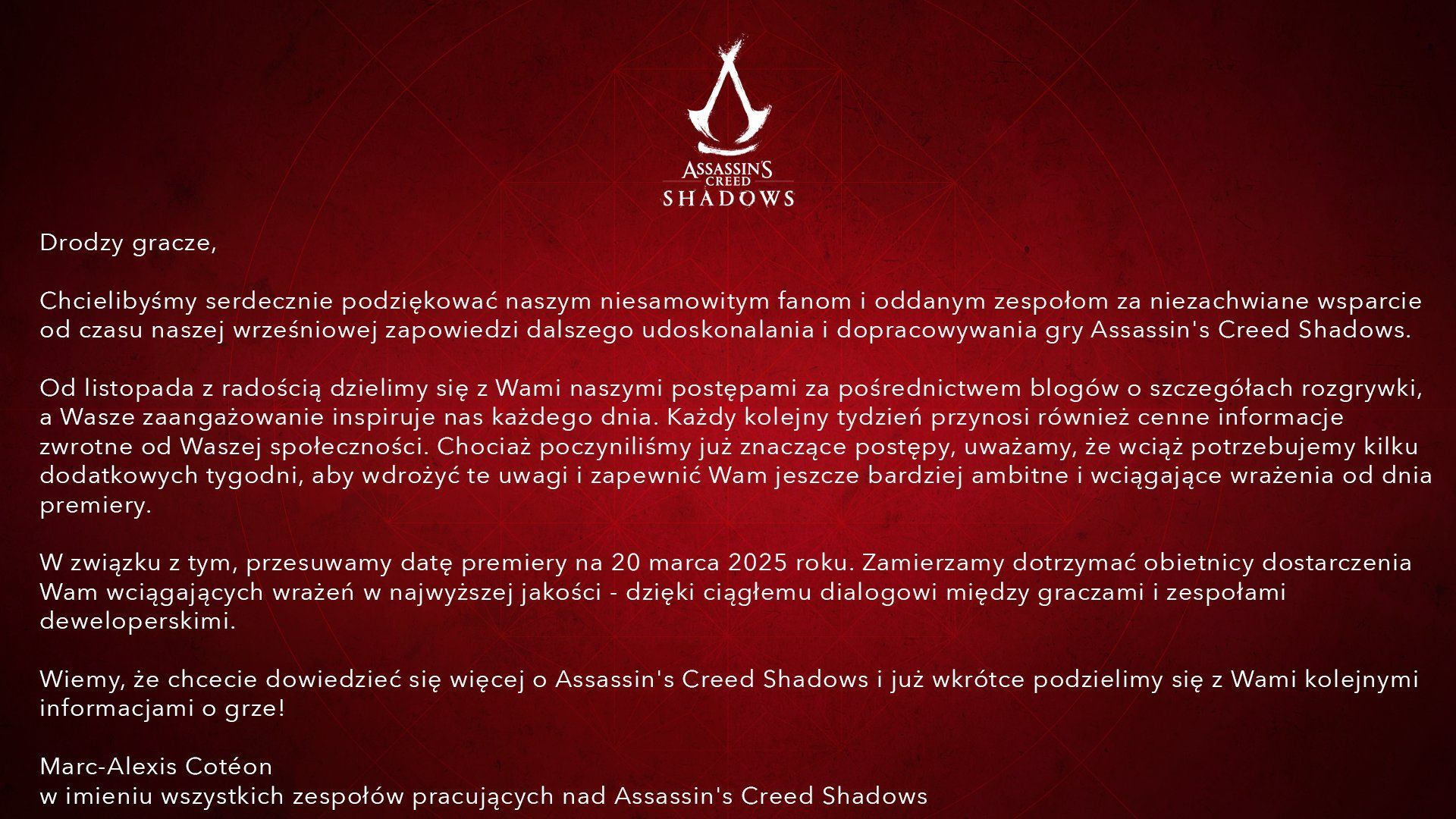 ASSASSIN'S
CREED
SHADOWS

Drodzy gracze,

Chcielibyśmy serdecznie podziękować naszym niesamowitym fanom i oddanym zespołom za niezachwiane wsparcie od czasu naszej wrześniowej zapowiedzi dalszego udoskonalania i dopracowywania gry Assassin's Creed Shadows.

Od listopada z radością dzielimy się z Wami naszymi postępami za pośrednictwem blogów o szczegółach rozgrywki, a Wasze zaangażowanie inspiruje nas każdego dnia. Każdy kolejny tydzień przynosi również cenne informacje zwrotne od Waszej społeczności. Chociaż poczyniliśmy już znaczące postępy, uważamy, że wciąż potrzebujemy kilku dodatkowych tygodni, aby wdrożyć te uwagi i zapewnić Wam jeszcze bardziej ambitne i wciągające wrażenia od dnia premiery.

W związku z tym, przesuwamy datę premiery na 20 marca 2025 roku. Zamierzamy dotrzymać obietnicy dostarczenia Wam wciągających wrażeń w najwyższej jakości - dzięki ciągłemu dialogowi między graczami i zespołami deweloperskimi.

Wiemy, że chcecie dowiedzieć się więcej o Assassin's Creed Shadows i już wkrótce podzielimy się z Wami kolejnymi informacjami o grze!

Marc-Alexis Cotéon
w imieniu wszystkich zespołów pracujących nad Assassin's Creed Shadows